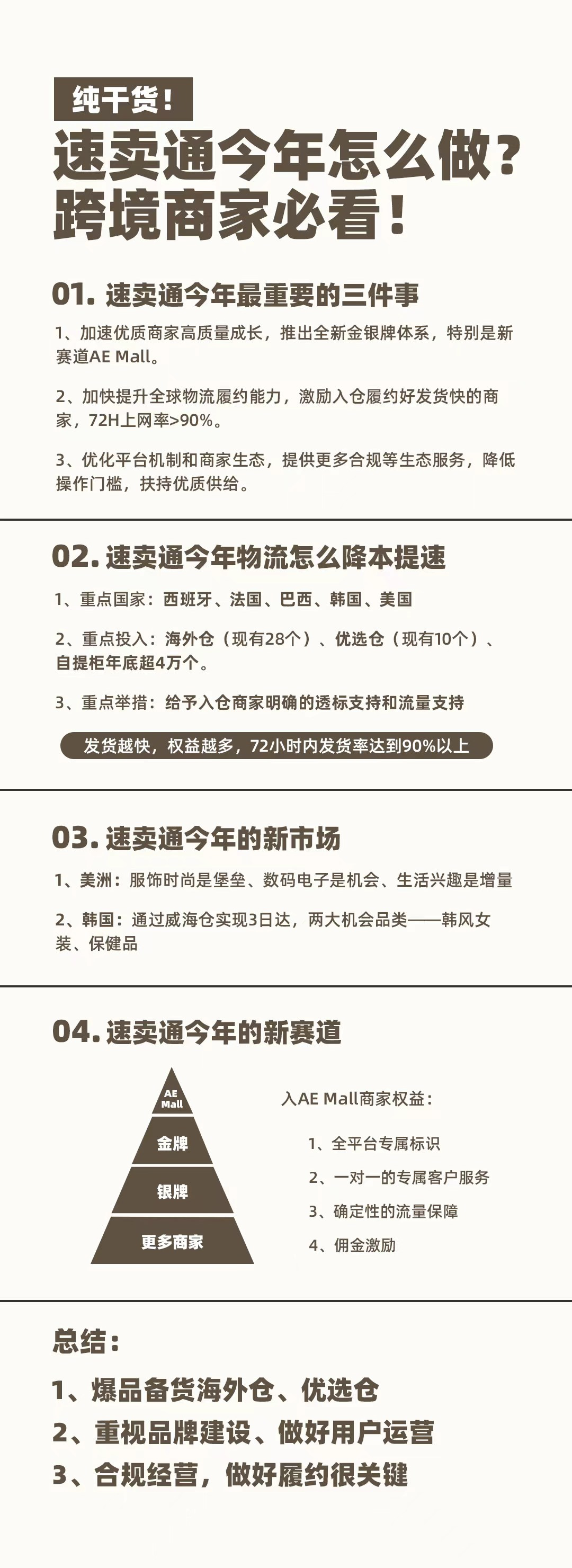 纯干货！

速卖通今年怎么做？跨境商家必看！

01. 速卖通今年最重要的三件事

1、加速优质商家高质量成长，推出全新金银牌体系，特别是新赛道AE Mall。

2、加快提升全球物流履约能力，激励入仓履约好发货快的商家，72H上网率>90%。

3、优化平台机制和商家生态，提供更多合规等生态服务，降低操作门槛，扶持优质供给。

02. 速卖通今年物流怎么降本提速

1、重点国家：西班牙、法国、巴西、韩国、美国

2、重点投入：海外仓（现有28个）、优选仓（现有10个）、自提柜年底超4万个。

3、重点举措：给予入仓商家明确的透标支持和流量支持

发货越快，权益越多，72小时内发货率达到90%以上

03. 速卖通今年的新市场

1、美洲：服饰时尚是堡垒、数码电子是机会、生活兴趣是增量

2、韩国：通过威海仓实现3日达，两大机会品类——韩风女装、保健品

04. 速卖通今年的新赛道

AE Mall

金牌

银牌

更多商家

入AE Mall商家权益：

1、全平台专属标识

2、一对一的专属客户服务

3、确定性的流量保障

4、佣金激励

总结：

1、爆品备货海外仓、优选仓

2、重视品牌建设、做好用户运营

3、合规经营，做好履约很关键